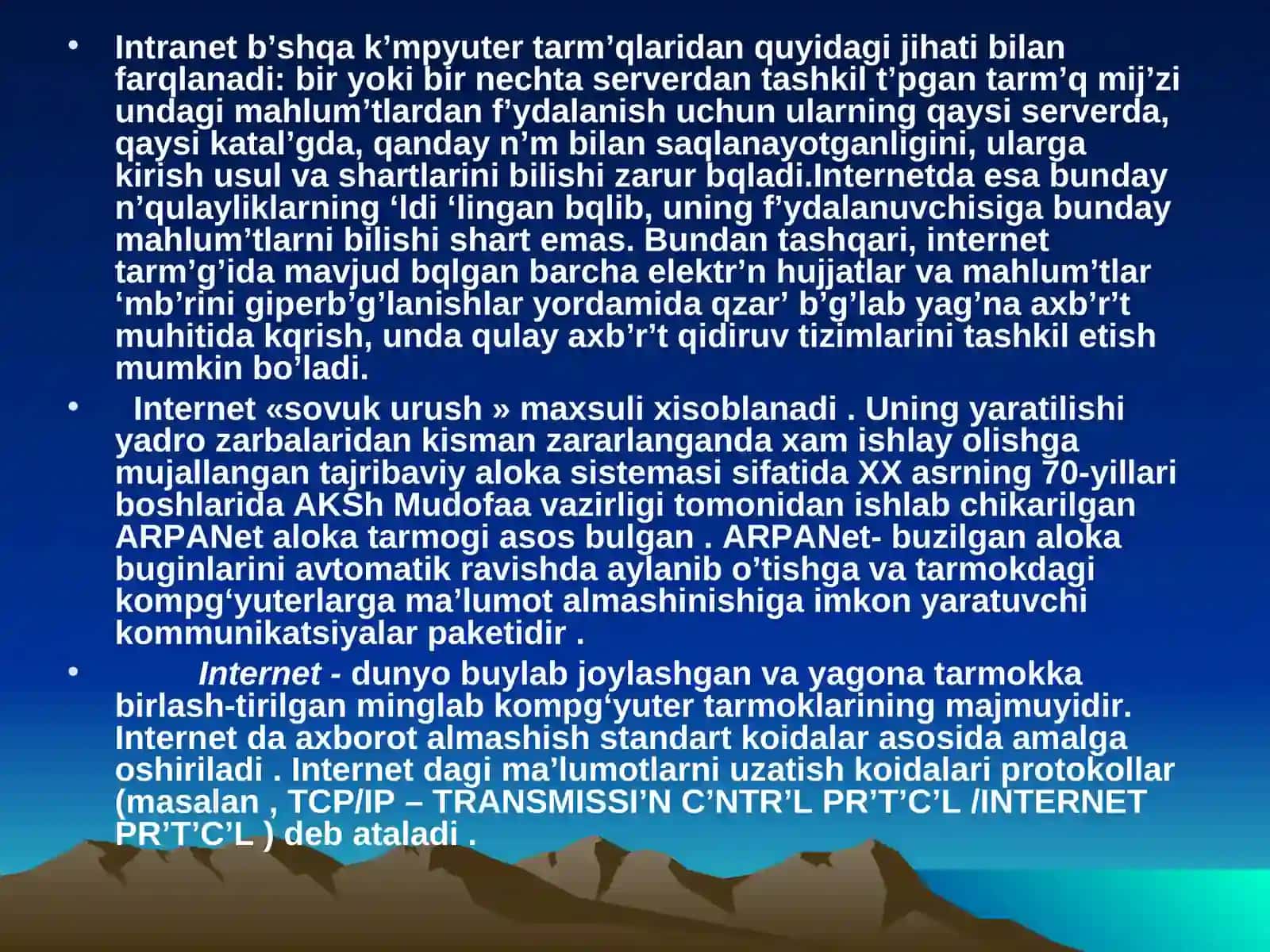 • Intranet b’shqa k’mpyuter tarm’qlaridan quyidagi jihati bilan farqlanadi: bir yoki bir nechta serverdan tashkil t’pgan tarm’q mij’zi undagi mahlum’tlardan f’ydalanish uchun ularning qaysi serverda, qaysi katal’gda, qanday n’m bilan saqlanayotganligini, ularga kirish usul va shartlarini bilishi zarur bqladi.Internetda esa bunday n’qulayliklarning ‘ldi ‘lingan bqlib, uning f’ydalanuvchisiga bunday mahlum’tlarni bilishi shart emas. Bundan tashqari, internet tarm’g’ida mavjud bqlgan barcha elektr’n hujjatlar va mahlum’tlar ‘mb’rini giperb’g’lanishlar yordamida qzar’ b’g’lab yag’na axb’r’t muhitida kqrish, unda qulay axb’r’t qidiruv tizimlarini tashkil etish mumkin bo’ladi.

• Internet «sovuk urush » maxsuli xisoblanadi . Uning yaratilishi yadro zarbalaridan kisman zararlanganda xam ishlay olishga mujallangan tajribaviy aloka sistemasi sifatida XX asrning 70-yillari boshlarida AKSh Mudofaa vazirligi tomonidan ishlab chikarilgan ARPANet aloka tarmogi asos bulgan . ARPANet- buzilgan aloka buginlarini avtomatik ravishda aylanib o’tishga va tarmokdagi kompg‘yuterlarga ma’lumot almashinishiga imkon yaratuvchi kommunikatsiyalar paketidir .

• Internet - dunyo buylab joylashgan va yagona tarmokka birlash-tirilgan minglab kompg‘yuter tarmoklarining majmuyidir. Internet da axborot almashish standart koidalar asosida amalga oshiriladi . Internet dagi ma’lumotlarni uzatish koidalari protokollar (masalan , TCP/IP – TRANSMISSI’N C’NTR’L PR’T’C’L /INTERNET PR’T’C’L ) deb ataladi .